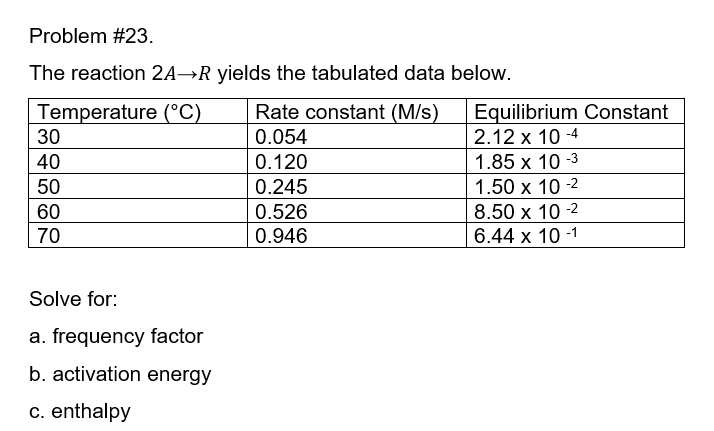 Problem #23.

The reaction $2A \rightarrow R$ yields the tabulated data below.

| Temperature (°C) | Rate constant (M/s) | Equilibrium Constant |
|---|---|---|
| 30 | 0.054 | $2.12 \times 10^{-4}$ |
| 40 | 0.120 | $1.85 \times 10^{-3}$ |
| 50 | 0.245 | $1.50 \times 10^{-2}$ |
| 60 | 0.526 | $8.50 \times 10^{-2}$ |
| 70 | 0.946 | $6.44 \times 10^{-1}$ |

Solve for:

a. frequency factor

b. activation energy

c. enthalpy